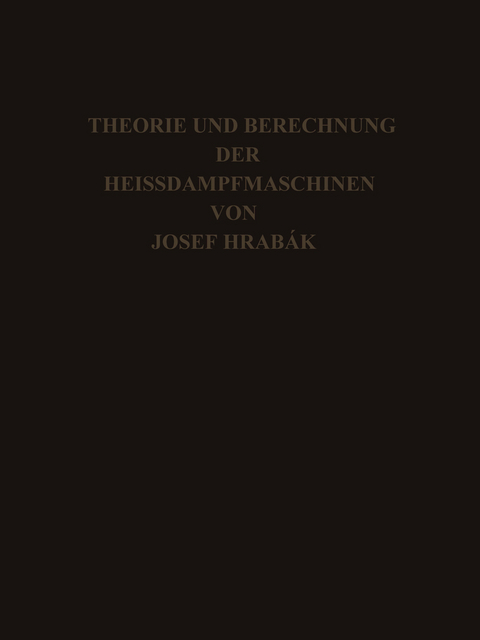 THEORIE UND BERECHNUNG
DER
HEISSDAMPFMASCHINEN
VON
JOSEF HRABÁK